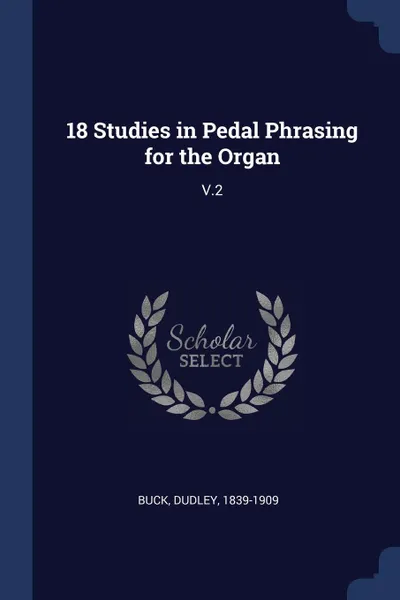 18 Studies in Pedal Phrasing for the Organ

V.2

Scholar SELECT

BUCK, DUDLEY, 1839-1909